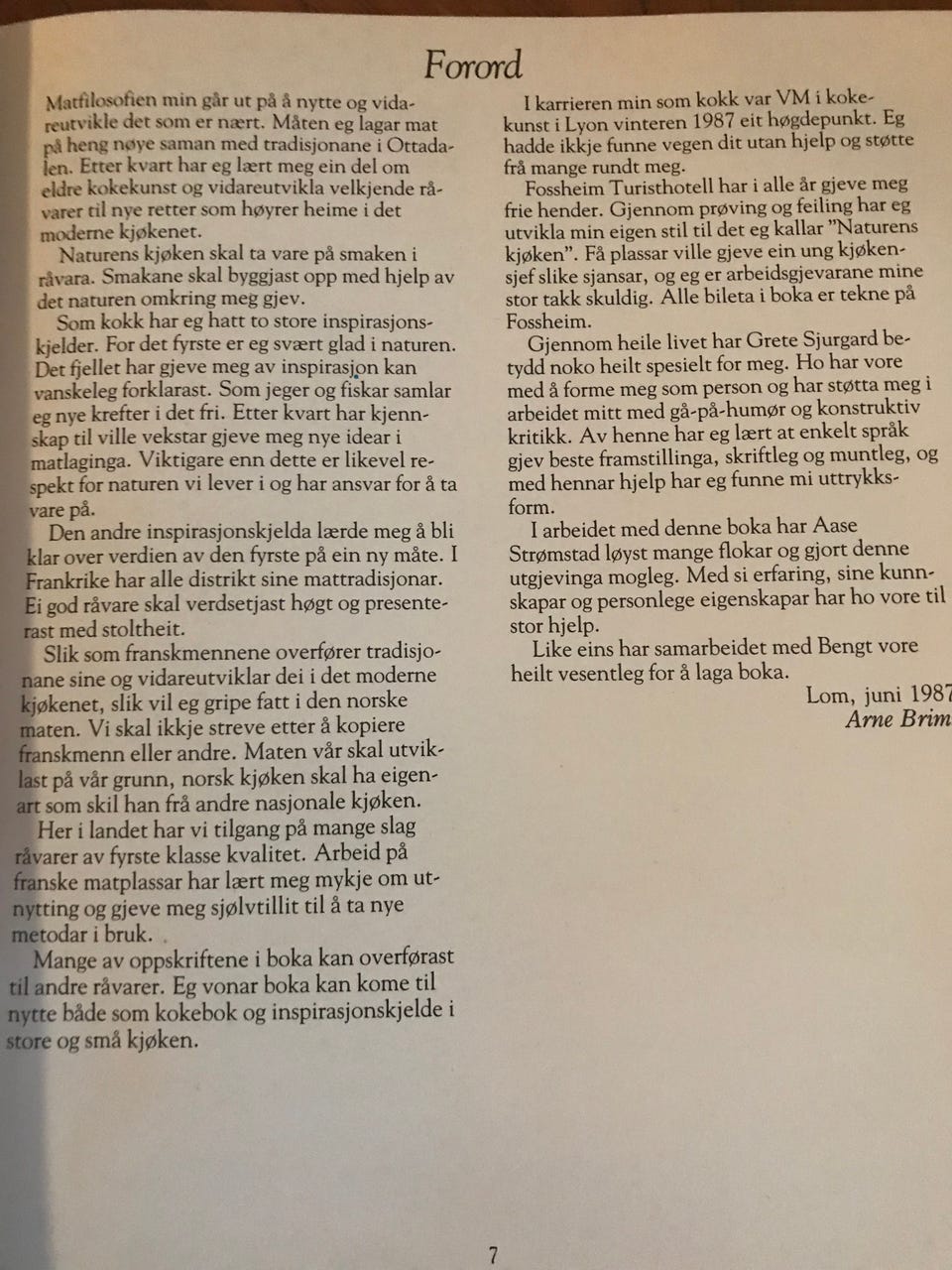 Forord

Matfilosofien min går ut på å nytte og vidareutvikle det som er nært. Måten eg lagar mat på heng nøye saman med tradisjonane i Ottadalen. Etter kvart har eg lært meg ein del om eldre kokekunst og vidareutvikla velkjende råvarer til nye retter som høyrer heime i det moderne kjøkenet.

Naturens kjøken skal ta vare på smaken i råvara. Smakane skal byggjast opp med hjelp av det naturen omkring meg gjev.

Som kokk har eg hatt to store inspirasjonskjelder. For det fyrste er eg svært glad i naturen. Det fjellet har gjeve meg av inspirasjon kan vanskeleg forklarast. Som jeger og fiskar samlar eg nye krefter i det fri. Etter kvart har kjennskap til ville vekstar gjeve meg nye idear i matlaginga. Viktigare enn dette er likevel respekt for naturen vi lever i og har ansvar for å ta vare på.

Den andre inspirasjonskjelda lærde meg å bli klar over verdien av den fyrste på ein ny måte. I Frankrike har alle distrikt sine mattradisjonar. Ei god råvare skal verdsetjast høgt og presenterast med stoltheit.

Slik som franskmennene overfører tradisjonane sine og vidareutviklar dei i det moderne kjøkenet, slik vil eg gripe fatt i den norske maten. Vi skal ikkje streve etter å kopiere franskmenn eller andre. Maten vår skal utviklast på vår grunn, norsk kjøken skal ha eigenart som skil han frå andre nasjonale kjøken.

Her i landet har vi tilgang på mange slag råvarer av fyrste klasse kvalitet. Arbeid på franske matplassar har lært meg mykje om utnytting og gjeve meg sjølvtillit til å ta nye metodar i bruk.

Mange av oppskriftene i boka kan overførast til andre råvarer. Eg vonar boka kan kome til nytte både som kokebok og inspirasjonskjelde i store og små kjøken.

I karrieren min som kokk var VM i kokekunst i Lyon vinteren 1987 eit høgdepunkt. Eg hadde ikkje funne vegen dit utan hjelp og støtte frå mange rundt meg.

Fossheim Turisthotell har i alle år gjeve meg frie hender. Gjennom prøving og feiling har eg utvikla min eigen stil til det eg kallar "Naturens kjøken". Få plassar ville gjeve ein ung kjøkensjef slike sjansar, og eg er arbeidsgjevarane mine stor takk skuldig. Alle bileta i boka er tekne på Fossheim.

Gjennom heile livet har Grete Sjurgard betydd noko heilt spesielt for meg. Ho har vore med å forme meg som person og har støtta meg i arbeidet mitt med gå-på-humør og konstruktiv kritikk. Av henne har eg lært at enkelt språk gjev beste framstillinga, skriftleg og muntleg, og med hennar hjelp har eg funne mi uttrykksform.

I arbeidet med denne boka har Aase Strømstad løyst mange flokar og gjort denne utgjevinga mogleg. Med si erfaring, sine kunnskapar og personlege eigenskapar har ho vore til stor hjelp.

Like eins har samarbeidet med Bengt vore heilt vesentleg for å laga boka.

Lom, juni 1987
Arne Brim

7